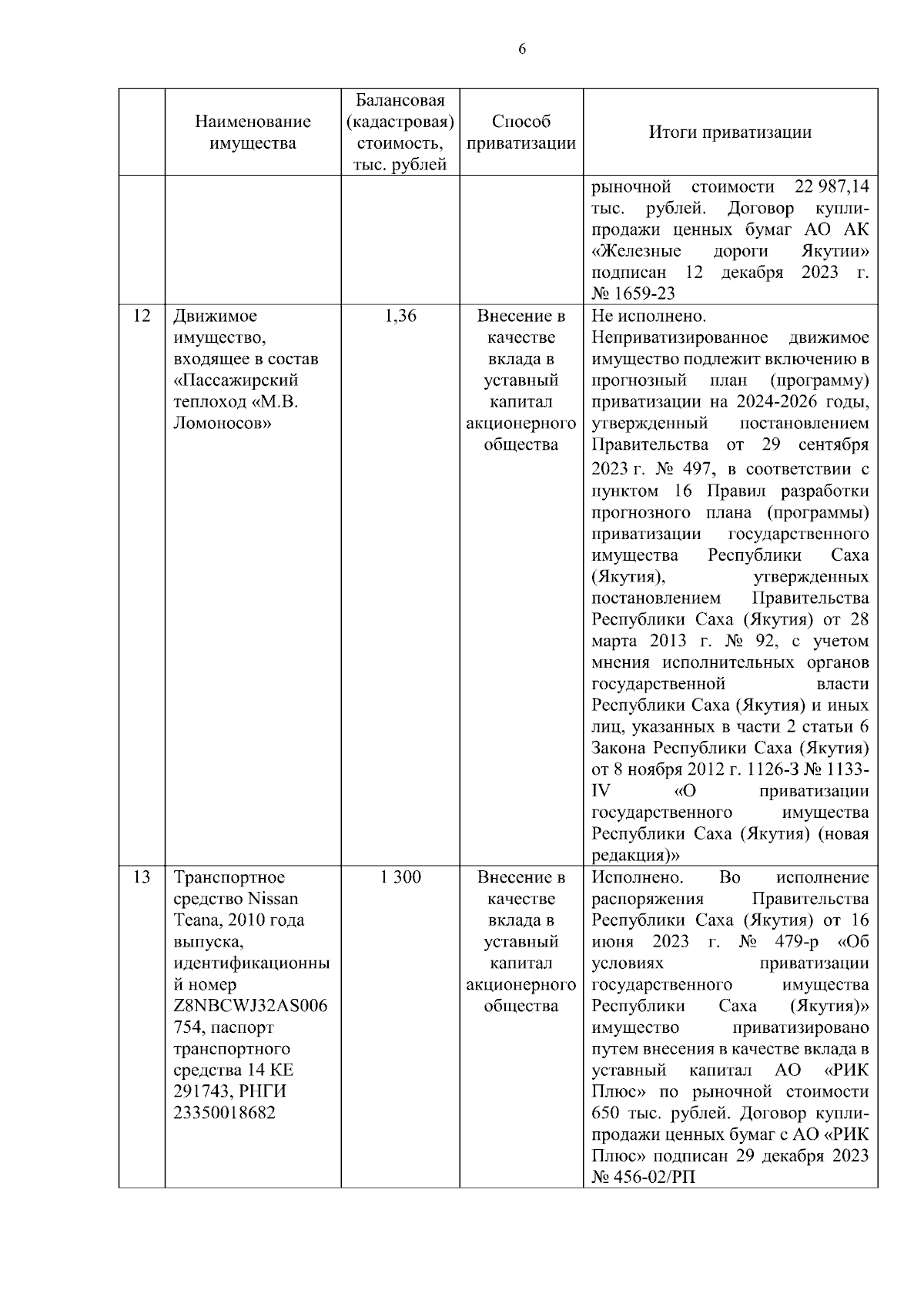 6

| | Наименование имущества | Балансовая (кадастровая) стоимость, тыс. рублей | Способ приватизации | Итоги приватизации |
|---|---|---|---|---|
| | | | | рыночной стоимости 22 987,14 тыс. рублей. Договор купли-продажи ценных бумаг АО АК «Железные дороги Якутии» подписан 12 декабря 2023 г. № 1659-23 |
| 12 | Движимое имущество, входящее в состав «Пассажирский теплоход «М.В. Ломоносов» | 1,36 | Внесение в качестве вклада в уставный капитал акционерного общества | Не исполнено. Неприватизированное движимое имущество подлежит включению в прогнозный план (программу) приватизации на 2024-2026 годы, утвержденный постановлением Правительства от 29 сентября 2023 г. № 497, в соответствии с пунктом 16 Правил разработки прогнозного плана (программы) приватизации государственного имущества Республики Саха (Якутия), утвержденных постановлением Правительства Республики Саха (Якутия) от 28 марта 2013 г. № 92, с учетом мнения исполнительных органов государственной власти Республики Саха (Якутия) и иных лиц, указанных в части 2 статьи 6 Закона Республики Саха (Якутия) от 8 ноября 2012 г. 1126-З № 1133-IV «О приватизации государственного имущества Республики Саха (Якутия) (новая редакция)» |
| 13 | Транспортное средство Nissan Teana, 2010 года выпуска, идентификационный номер Z8NBCWJ32AS006754, паспорт транспортного средства 14 КЕ 291743, РНГИ 23350018682 | 1 300 | Внесение в качестве вклада в уставный капитал акционерного общества | Исполнено. Во исполнение распоряжения Правительства Республики Саха (Якутия) от 16 июня 2023 г. № 479-р «Об условиях приватизации государственного имущества Республики Саха (Якутия)» имущество приватизировано путем внесения в качестве вклада в уставный капитал АО «РИК Плюс» по рыночной стоимости 650 тыс. рублей. Договор купли-продажи ценных бумаг с АО «РИК Плюс» подписан 29 декабря 2023 № 456-02/РП |